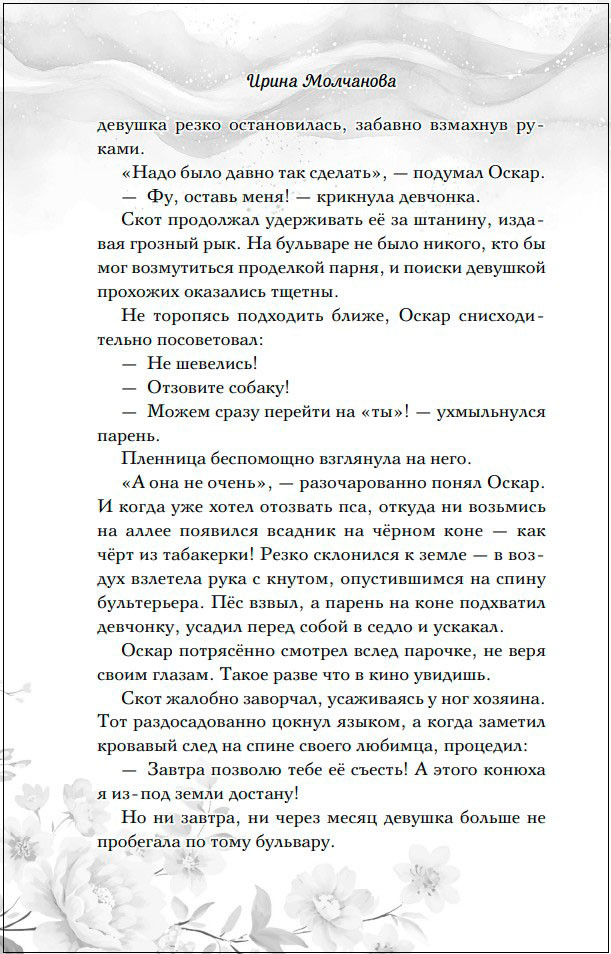 Ирина Молчанова

девушка резко остановилась, забавно взмахнув руками.

«Надо было давно так сделать», — подумал Оскар.

— Фу, оставь меня! — крикнула девчонка.

Скот продолжал удерживать её за штанину, издавая грозный рык. На бульваре не было никого, кто бы мог возмутиться проделкой парня, и поиски девушкой прохожих оказались тщетны.

Не торопясь подходить ближе, Оскар снисходительно посоветовал:

— Не шевелись!

— Отзовите собаку!

— Можем сразу перейти на «ты»! — ухмыльнулся парень.

Пленница беспомощно взглянула на него.

«А она не очень», — разочарованно понял Оскар. И когда уже хотел отозвать пса, откуда ни возьмись на аллее появился всадник на чёрном коне — как чёрт из табакерки! Резко склонился к земле — в воздух взлетела рука с кнутом, опустившимся на спину бультерьера. Пёс взвыл, а парень на коне подхватил девчонку, усадил перед собой в седло и ускакал.

Оскар потрясённо смотрел вслед парочке, не веря своим глазам. Такое разве что в кино увидишь.

Скот жалобно заворчал, усаживаясь у ног хозяина. Тот раздосадованно цокнул языком, а когда заметил кровавый след на спине своего любимца, процедил:

— Завтра позволю тебе её съесть! А этого конюха я из-под земли достану!

Но ни завтра, ни через месяц девушка больше не пробегала по тому бульвару.